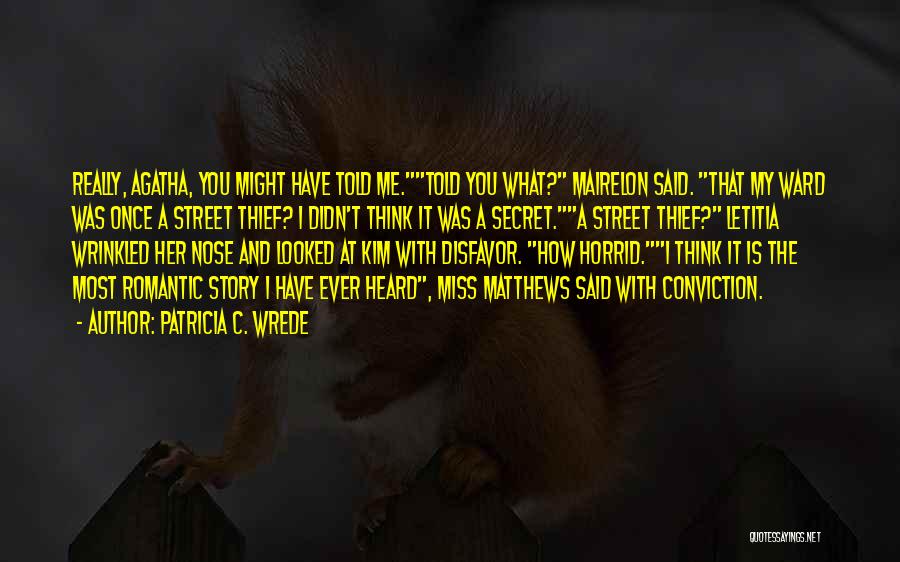 REALLY, AGATHA, YOU MIGHT HAVE TOLD ME.""TOLD YOU WHAT?" MAIRELON SAID. "THAT MY WARD WAS ONCE A STREET THIEF? I DIDN'T THINK IT WAS A SECRET.""A STREET THIEF?" LETITIA WRINKLED HER NOSE AND LOOKED AT KIM WITH DISFAVOR. "HOW HORRID.""I THINK IT IS THE MOST ROMANTIC STORY I HAVE EVER HEARD", MISS MATTHEWS SAID WITH CONVICTION.

- AUTHOR: PATRICIA C. WREDE

QUOTESSAYINGS.NET